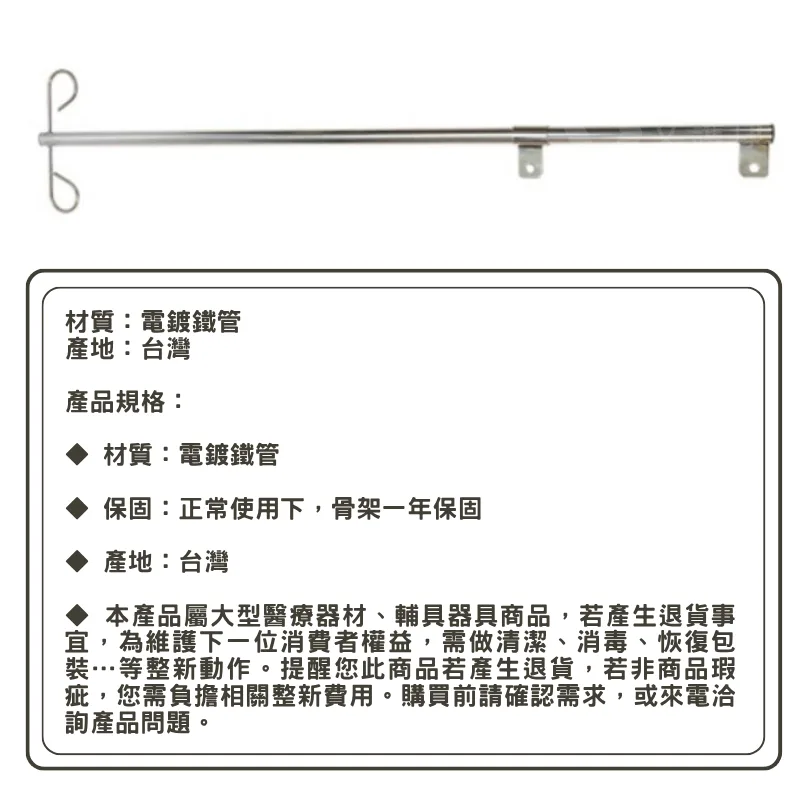 材質：電鍍鐵管
產地：台灣

產品規格：

◆ 材質：電鍍鐵管

◆ 保固：正常使用下，骨架一年保固

◆ 產地：台灣

◆ 本產品屬大型醫療器材、輔具器具商品，若產生退貨事宜，為維護下一位消費者權益，需做清潔、消毒、恢復包裝…等整新動作。提醒您此商品若產生退貨，若非商品瑕疵，您需負擔相關整新費用。購買前請確認需求，或來電洽詢產品問題。